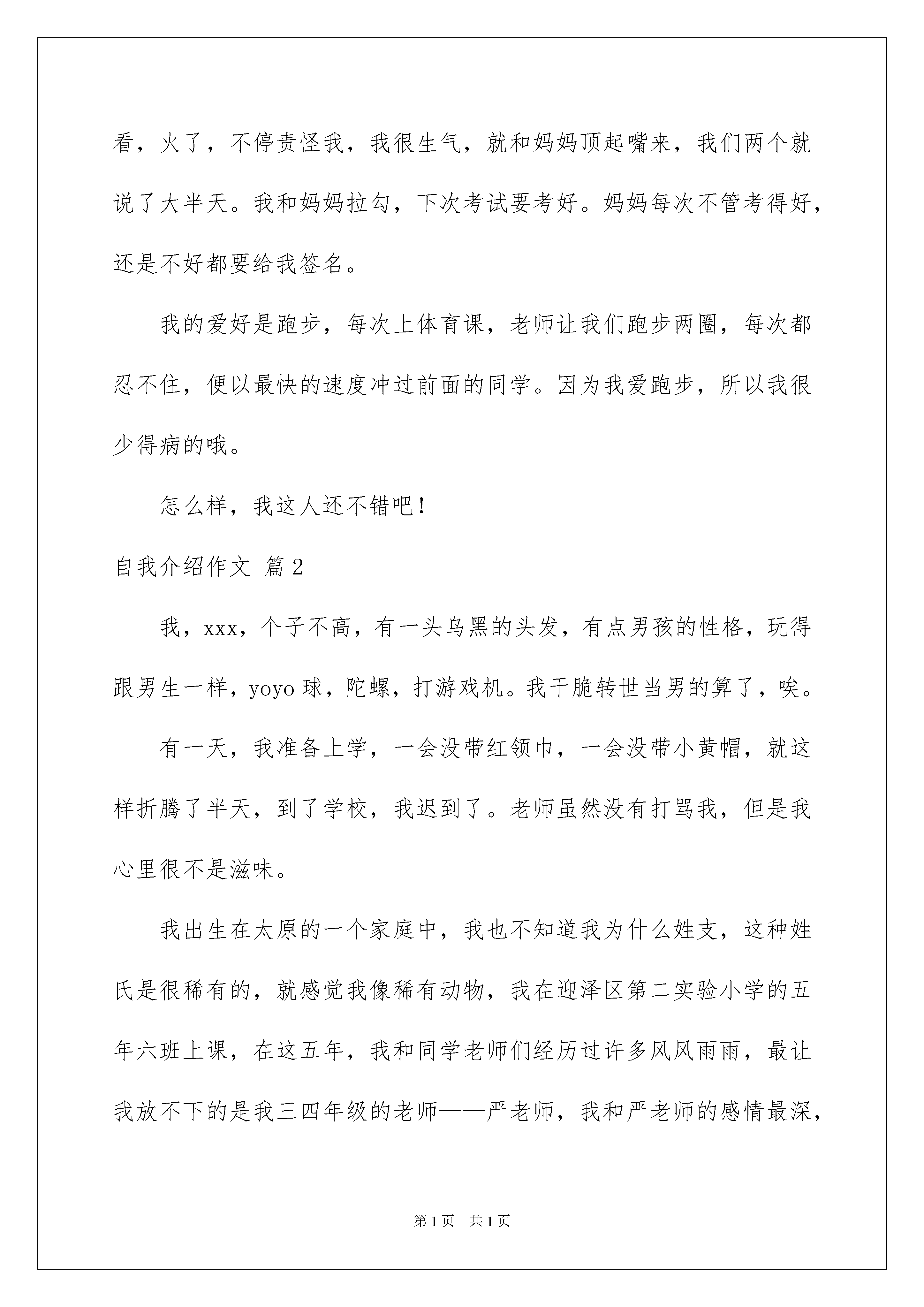 看，火了，不停责怪我，我很生气，就和妈妈顶起嘴来，我们两个就说了大半天。我和妈妈拉勾，下次考试要考好。妈妈每次不管考得好，还是不好都要给我签名。

我的爱好是跑步，每次上体育课，老师让我们跑步两圈，每次都忍不住，便以最快的速度冲过前面的同学。因为我爱跑步，所以我很少得病的哦。

怎么样，我这人还不错吧！

自我介绍作文 篇2

我，xxx，个子不高，有一头乌黑的头发，有点男孩的性格，玩得跟男生一样，yoyo球，陀螺，打游戏机。我干脆转世当男的算了，唉。

有一天，我准备上学，一会没带红领巾，一会没带小黄帽，就这样折腾了半天，到了学校，我迟到了。老师虽然没有打骂我，但是我心里很不是滋味。

我出生在太原的一个家庭中，我也不知道我为什么姓支，这种姓氏是很稀有的，就感觉我像稀有动物，我在迎泽区第二实验小学的五年六班上课，在这五年，我和同学老师们经历过许多风风雨雨，最让我放不下的是我三四年级的老师——严老师，我和严老师的感情最深，

第1页 共1页